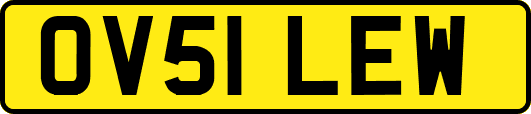 OV51 LEW